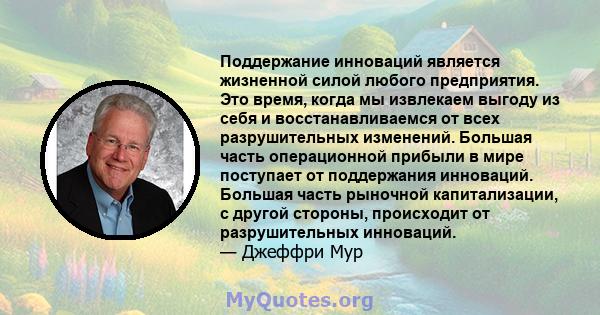 Поддержание инноваций является жизненной силой любого предприятия. Это время, когда мы извлекаем выгоду из себя и восстанавливаемся от всех разрушительных изменений. Большая часть операционной прибыли в мире поступает от поддержания инноваций. Большая часть рыночной капитализации, с другой стороны, происходит от разрушительных инноваций.
— Джеффри Мур

MyQuotes.org